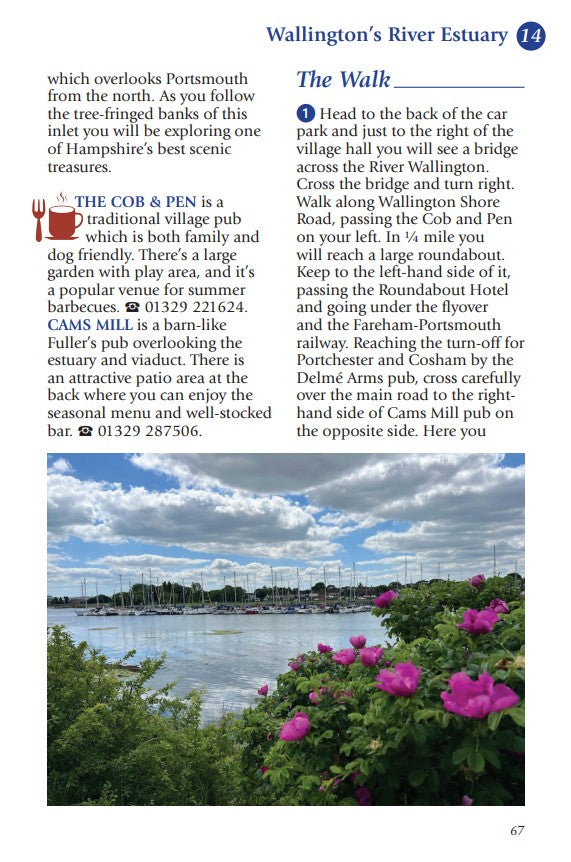 Wallington's River Estuary 14

which overlooks Portsmouth from the north. As you follow the tree-fringed banks of this inlet you will be exploring one of Hampshire's best scenic treasures.

THE COB & PEN is a traditional village pub which is both family and dog friendly. There's a large garden with play area, and it's a popular venue for summer barbecues. ☎ 01329 221624. CAMS MILL is a barn-like Fuller's pub overlooking the estuary and viaduct. There is an attractive patio area at the back where you can enjoy the seasonal menu and well-stocked bar. ☎ 01329 287506.

The Walk

1 Head to the back of the car park and just to the right of the village hall you will see a bridge across the River Wallington. Cross the bridge and turn right. Walk along Wallington Shore Road, passing the Cob and Pen on your left. In ¼ mile you will reach a large roundabout. Keep to the left-hand side of it, passing the Roundabout Hotel and going under the flyover and the Fareham-Portsmouth railway. Reaching the turn-off for Portchester and Cosham by the Delmé Arms pub, cross carefully over the main road to the right-hand side of Cams Mill pub on the opposite side. Here you

67